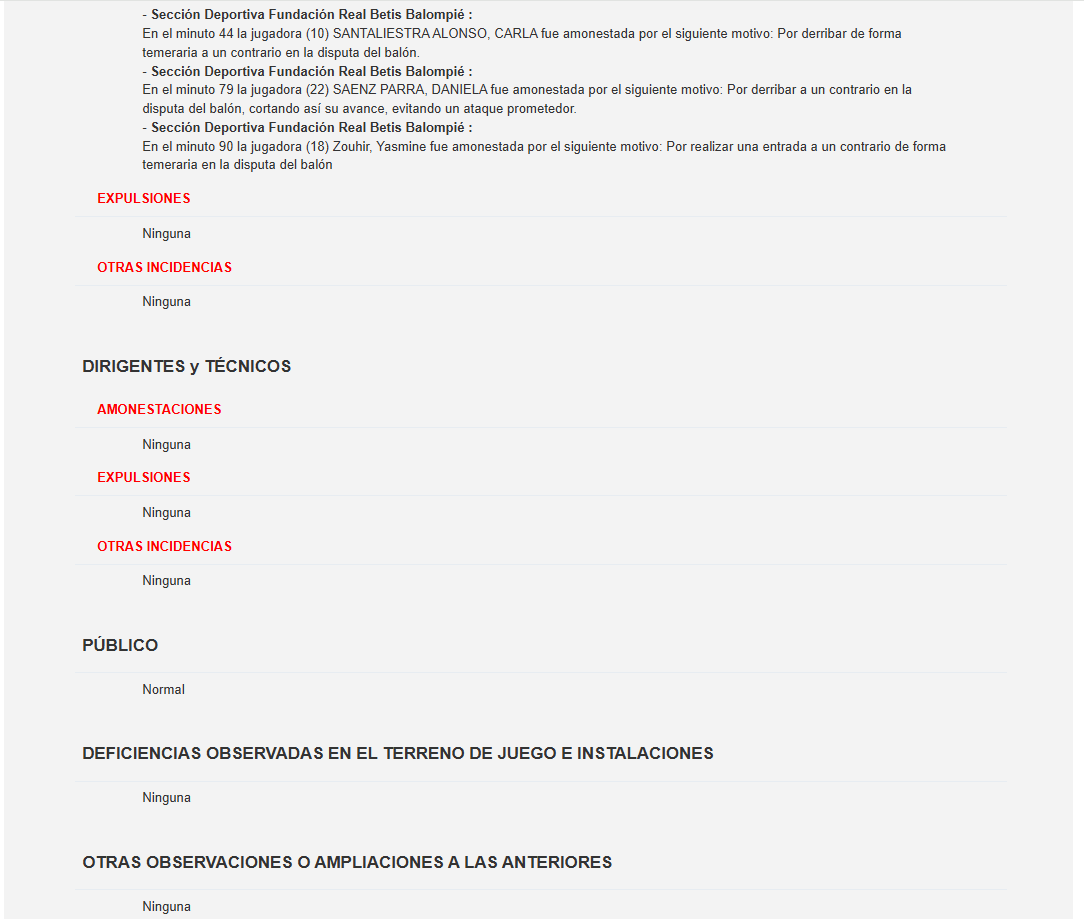 - Sección Deportiva Fundación Real Betis Balompié :
En el minuto 44 la jugadora (10) SANTALIESTRA ALONSO, CARLA fue amonestada por el siguiente motivo: Por derribar de forma temeraria a un contrario en la disputa del balón.
- Sección Deportiva Fundación Real Betis Balompié :
En el minuto 79 la jugadora (22) SAENZ PARRA, DANIELA fue amonestada por el siguiente motivo: Por derribar a un contrario en la disputa del balón, cortando así su avance, evitando un ataque prometedor.
- Sección Deportiva Fundación Real Betis Balompié :
En el minuto 90 la jugadora (18) Zouhir, Yasmine fue amonestada por el siguiente motivo: Por realizar una entrada a un contrario de forma temeraria en la disputa del balón

EXPULSIONES

Ninguna

OTRAS INCIDENCIAS

Ninguna

DIRIGENTES y TÉCNICOS

AMONESTACIONES

Ninguna

EXPULSIONES

Ninguna

OTRAS INCIDENCIAS

Ninguna

PÚBLICO

Normal

DEFICIENCIAS OBSERVADAS EN EL TERRENO DE JUEGO E INSTALACIONES

Ninguna

OTRAS OBSERVACIONES O AMPLIACIONES A LAS ANTERIORES

Ninguna